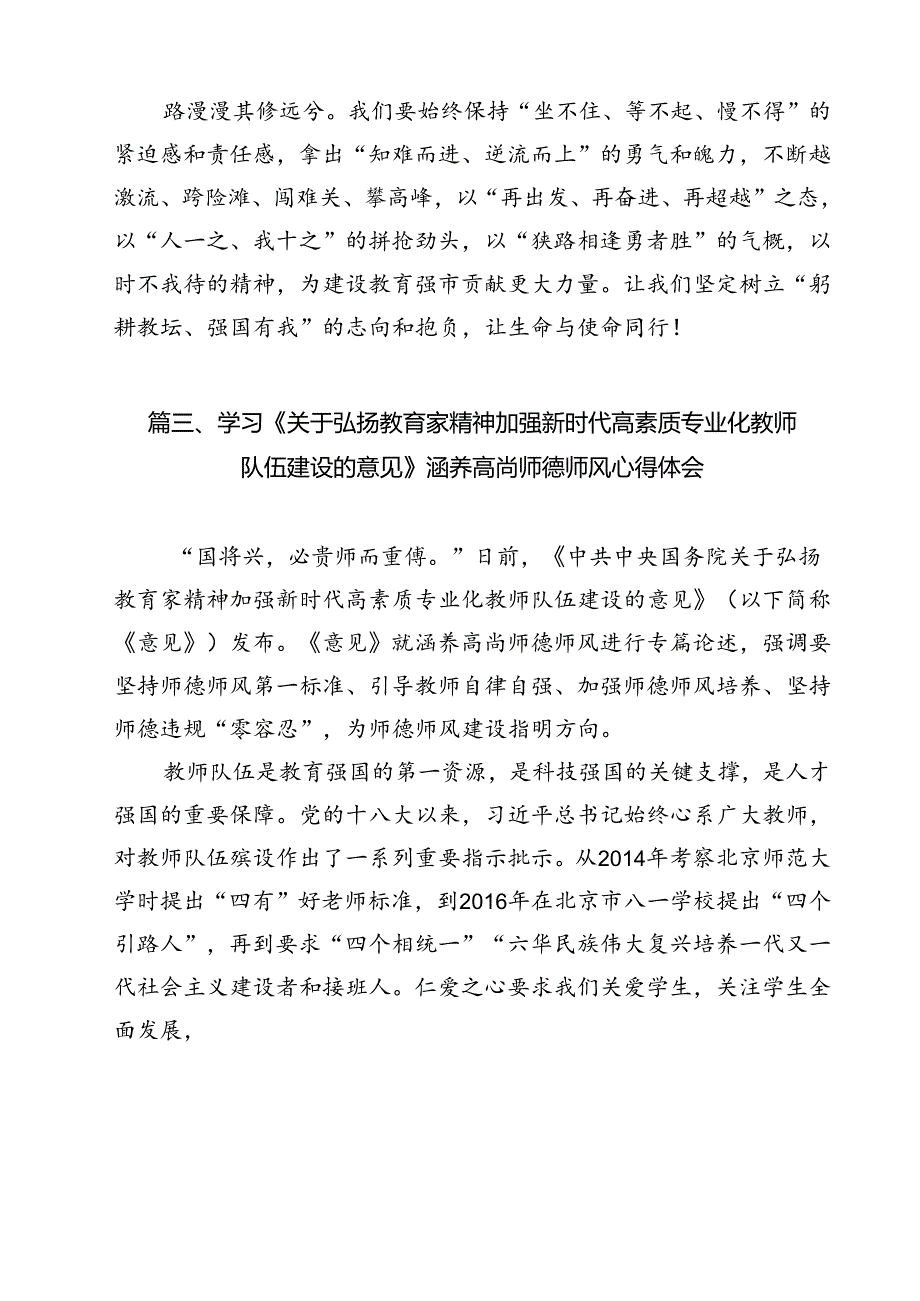 路漫漫其修远兮。我们要始终保持“坐不住、等不起、慢不得”的紧迫感和责任感，拿出“知难而进、逆流而上”的勇气和魄力，不断越激流、跨险滩、闯难关、攀高峰，以“再出发、再奋进、再超越”之态，以“人一之、我十之”的拼抢劲头，以“狭路相逢勇者胜”的气概，以时不我待的精神，为建设教育强市贡献更大力量。让我们坚定树立“躬耕教坛、强国有我”的志向和抱负，让生命与使命同行！

篇三、学习《关于弘扬教育家精神加强新时代高素质专业化教师队伍建设的意见》涵养高尚师德师风心得体会

“国将兴，必贵师而重傅。”日前，《中共中央国务院关于弘扬教育家精神加强新时代高素质专业化教师队伍建设的意见》（以下简称《意见》）发布。《意见》就涵养高尚师德师风进行专篇论述，强调要坚持师德师风第一标准、引导教师自律自强、加强师德师风培养、坚持师德违规“零容忍”，为师德师风建设指明方向。

教师队伍是教育强国的第一资源，是科技强国的关键支撑，是人才强国的重要保障。党的十八大以来，习近平总书记始终心系广大教师，对教师队伍殡设作出了一系列重要指示批示。从2014年考察北京师范大学时提出“四有”好老师标准，到2016年在北京市八一学校提出“四个引路人”，再到要求“四个相统一”“六华民族伟大复兴培养一代又一代社会主义建设者和接班人。仁爱之心要求我们关爱学生，关注学生全面发展，